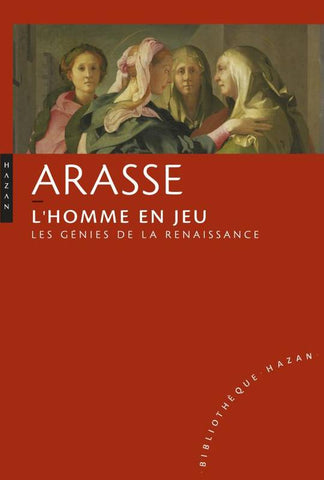 HAZAN

ARASSE

L'HOMME EN JEU

LES GÉNIES DE LA RENAISSANCE

BIBLIOTHÈQUE HAZAN